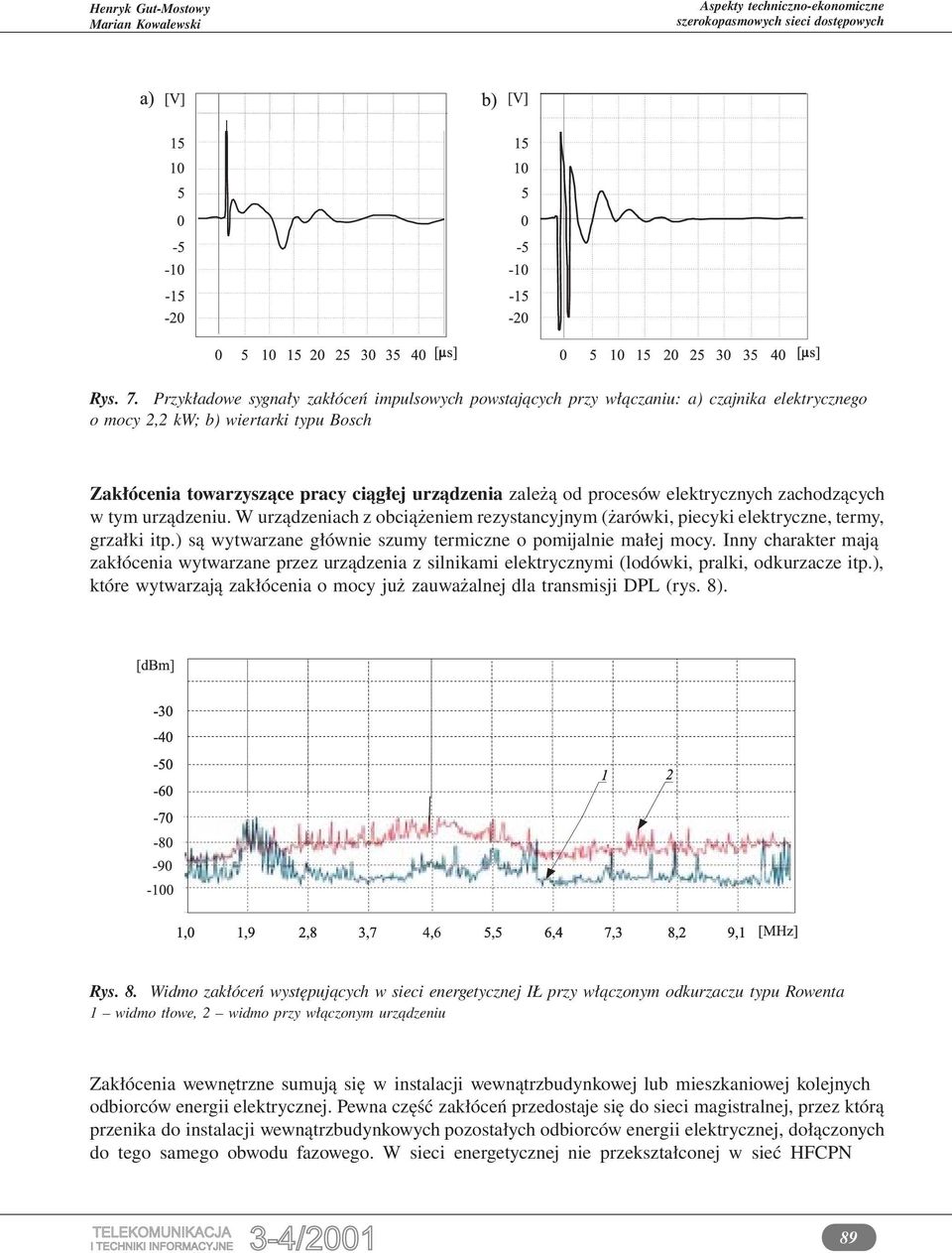 Henryk Gut-Mostowy
Marian Kowalewski

Aspekty techniczno-ekonomiczne
szerokopasmowych sieci dostępowych

a) [V]

15
10
5
0
-5
-10
-15
-20

0 5 10 15 20 25 30 35 40 [μs]

b) [V]

15
10
5
0
-5
-10
-15
-20

0 5 10 15 20 25 30 35 40 [μs]

Rys. 7. Przykładowe sygnały zakłóceń impulsowych powstających przy włączaniu: a) czajnika elektrycznego o mocy 2,2 kW; b) wiertarki typu Bosch

Zakłócenia towarzyszące pracy ciągłej urządzenia zależą od procesów elektrycznych zachodzących w tym urządzeniu. W urządzeniach z obciążeniem rezystancyjnym (żarówki, piecyki elektryczne, termy, grzałki itp.) są wytwarzane głównie szumy termiczne o pomijalnie małej mocy. Inny charakter mają zakłócenia wytwarzane przez urządzenia z silnikami elektrycznymi (lodówki, pralki, odkurzacze itp.), które wytwarzają zakłócenia o mocy już zauważalnej dla transmisji DPL (rys. 8).

[dBm]

-30
-40
-50
-60
-70
-80
-90
-100

1
2

1,0 1,9 2,8 3,7 4,6 5,5 6,4 7,3 8,2 9,1 [MHz]

Rys. 8. Widmo zakłóceń występujących w sieci energetycznej IŁ przy włączonym odkurzaczu typu Rowenta
1 – widmo tłowe, 2 – widmo przy włączonym urządzeniu

Zakłócenia wewnętrzne sumują się w instalacji wewnątrzbudynkowej lub mieszkaniowej kolejnych odbiorców energii elektrycznej. Pewna część zakłóceń przedostaje się do sieci magistralnej, przez którą przenika do instalacji wewnątrzbudynkowych pozostałych odbiorców energii elektrycznej, dołączonych do tego samego obwodu fazowego. W sieci energetycznej nie przekształconej w sieć HFCPN

TELEKOMUNIKACJA
I TECHNIKI INFORMACYJNE
3-4/2001

89